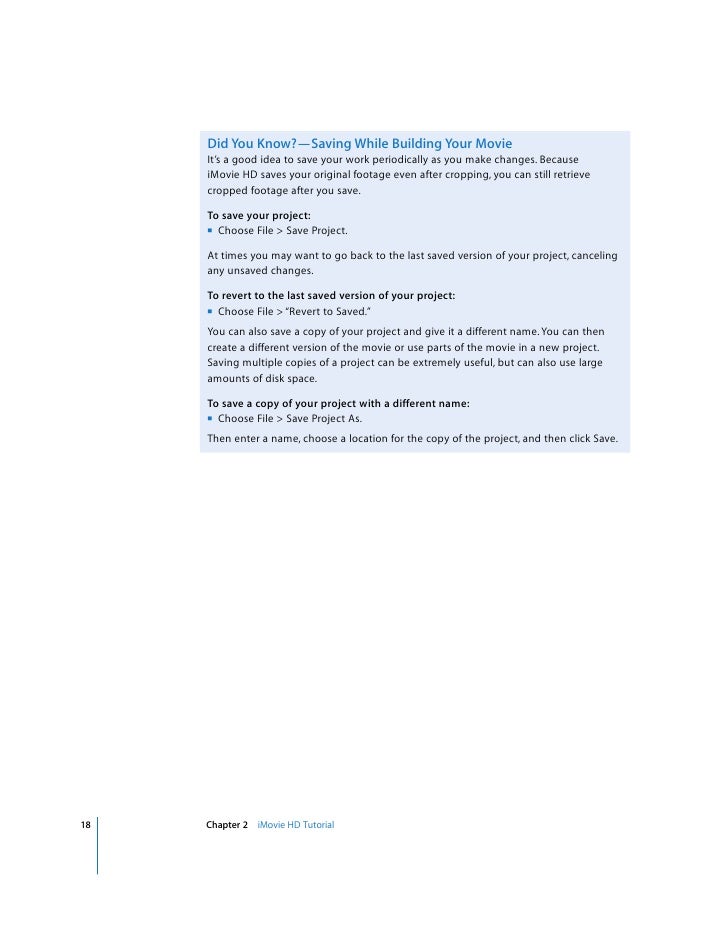 Did You Know?—Saving While Building Your Movie
It's a good idea to save your work periodically as you make changes. Because iMovie HD saves your original footage even after cropping, you can still retrieve cropped footage after you save.

To save your project:
▪ Choose File > Save Project.

At times you may want to go back to the last saved version of your project, canceling any unsaved changes.

To revert to the last saved version of your project:
▪ Choose File > "Revert to Saved."

You can also save a copy of your project and give it a different name. You can then create a different version of the movie or use parts of the movie in a new project. Saving multiple copies of a project can be extremely useful, but can also use large amounts of disk space.

To save a copy of your project with a different name:
▪ Choose File > Save Project As.

Then enter a name, choose a location for the copy of the project, and then click Save.

18 Chapter 2 iMovie HD Tutorial